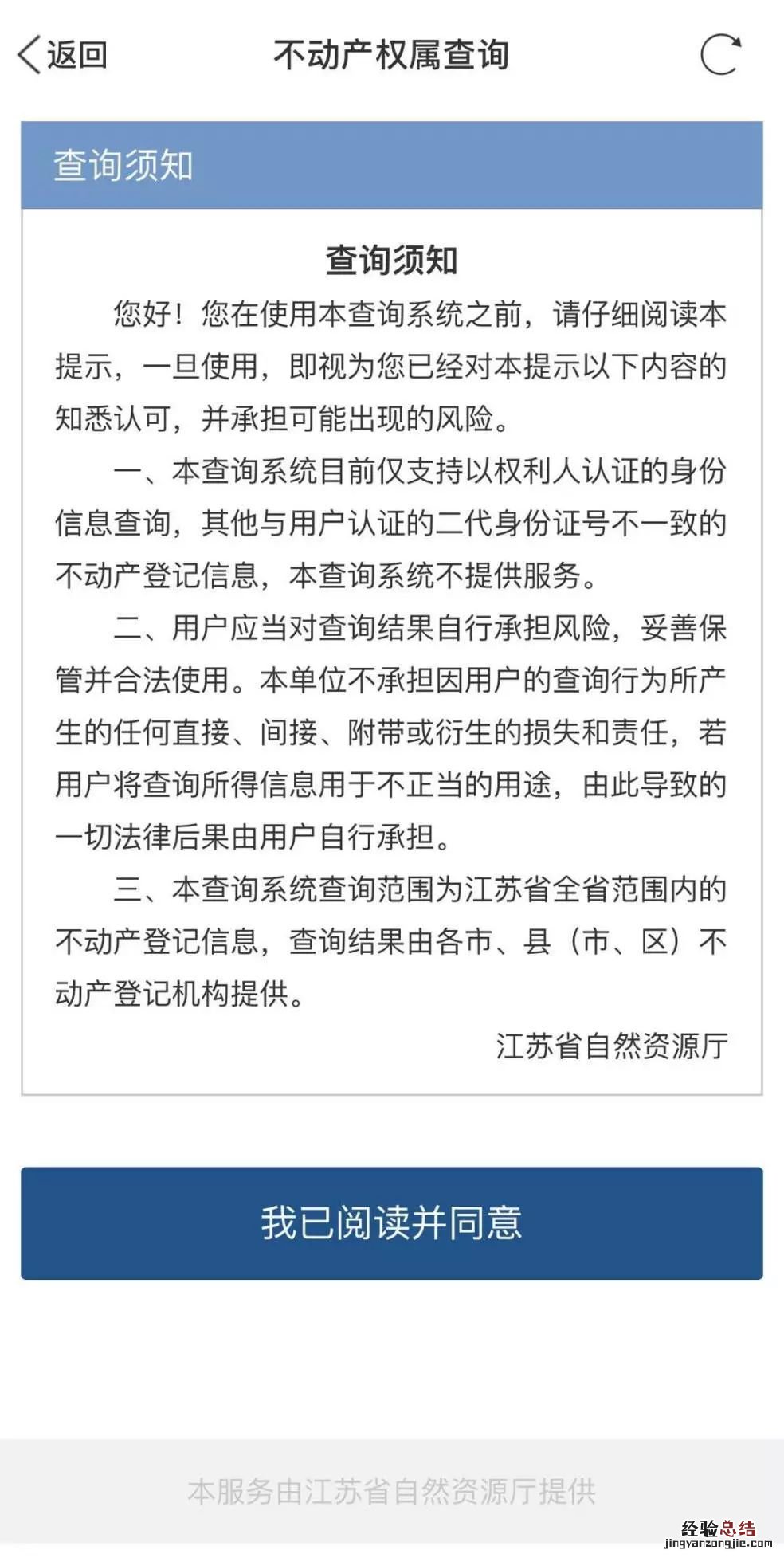 返回 不动产权属查询

查询须知

查询须知

您好！您在使用本查询系统之前，请仔细阅读本提示，一旦使用，即视为您已经对本提示以下内容的知悉认可，并承担可能出现的风险。

一、本查询系统目前仅支持以权利人认证的身份信息查询，其他与用户认证的二代身份证号不一致的不动产登记信息，本查询系统不提供服务。

二、用户应当对查询结果自行承担风险，妥善保管并合法使用。本单位不承担因用户的查询行为所产生的任何直接、间接、附带或衍生的损失和责任，若用户将查询所得信息用于不正当的用途，由此导致的一切法律后果由用户自行承担。

三、本查询系统查询范围为江苏省全省范围内的不动产登记信息，查询结果由各市、县（市、区）不动产登记机构提供。

江苏省自然资源厅

我已阅读并同意

本服务由江苏省自然资源厅提供

经验总结
jingyanzongjie.com